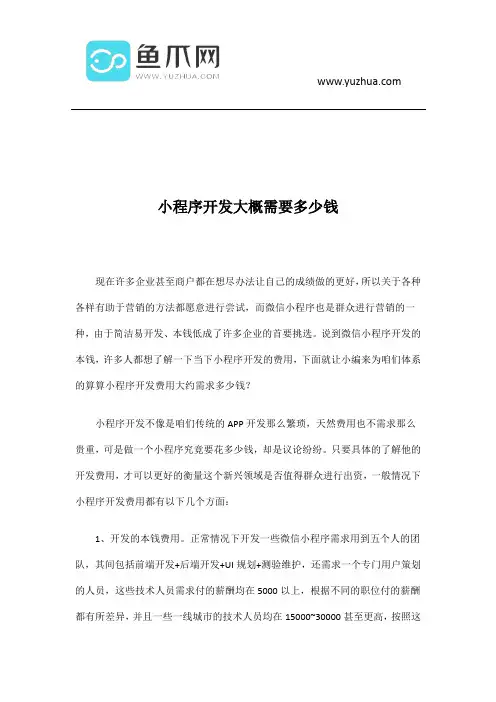 鱼爪网
WWW.YUZHUA.COM

www.yuzhua.com

小程序开发大概需要多少钱

现在许多企业甚至商户都在想尽办法让自己的成绩做的更好,所以关于各种各样有助于营销的方法都愿意进行尝试,而微信小程序也是群众进行营销的一种,由于简洁易开发、本钱低成了许多企业的首要挑选。说到微信小程序开发的本钱,许多人都想了解一下当下小程序开发的费用,下面就让小编来为咱们体系的算算小程序开发费用大约需求多少钱?

小程序开发不像是咱们传统的 APP 开发那么繁琐,天然费用也不需求那么贵重,可是做一个小程序究竟要花多少钱,却是议论纷纷。只要具体的了解他的开发费用,才可以更好的衡量这个新兴领域是否值得群众进行出资,一般情况下小程序开发费用都有以下几个方面:

1、开发的本钱费用。正常情况下开发一些微信小程序需求用到五个人的团队,其间包括前端开发+后端开发+UI 规划+测验维护,还需求一个专门用户策划的人员,这些技术人员需求付的薪酬均在 5000 以上,根据不同的职位付的薪酬都有所差异,并且一些一线城市的技术人员均在 15000~30000 甚至更高,按照这